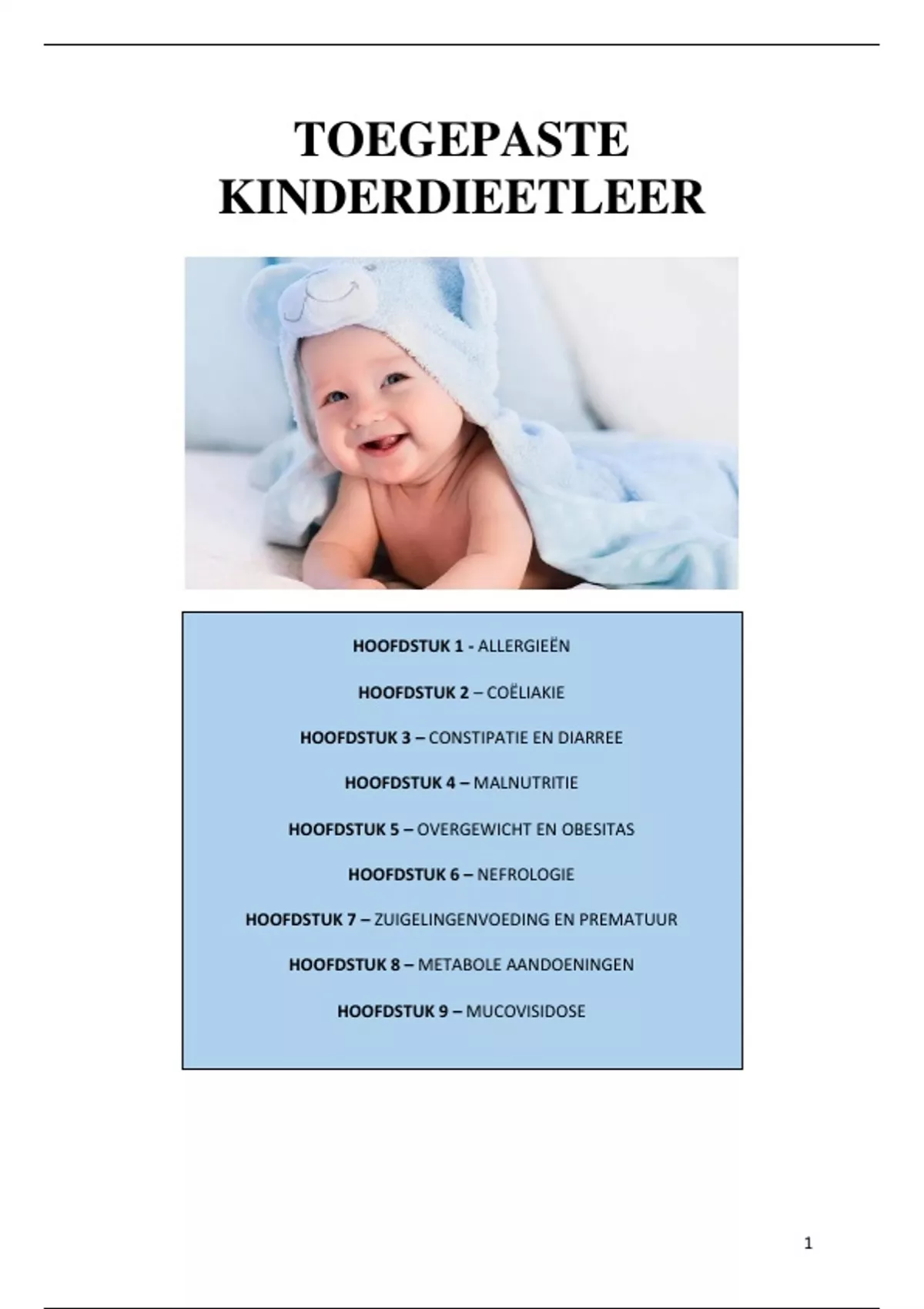 TOEGEPASTE KINDERDIEETLEER

HOOFDSTUK 1 - ALLERGIEËN

HOOFDSTUK 2 – COËLIAKIE

HOOFDSTUK 3 – CONSTIPATIE EN DIARREE

HOOFDSTUK 4 – MALNUTRITIE

HOOFDSTUK 5 – OVERGEWICHT EN OBESITAS

HOOFDSTUK 6 – NEFROLOGIE

HOOFDSTUK 7 – ZUIGELINGENVOEDING EN PREMATUUR

HOOFDSTUK 8 – METABOLE AANDOENINGEN

HOOFDSTUK 9 – MUCOVISIDOSE

1